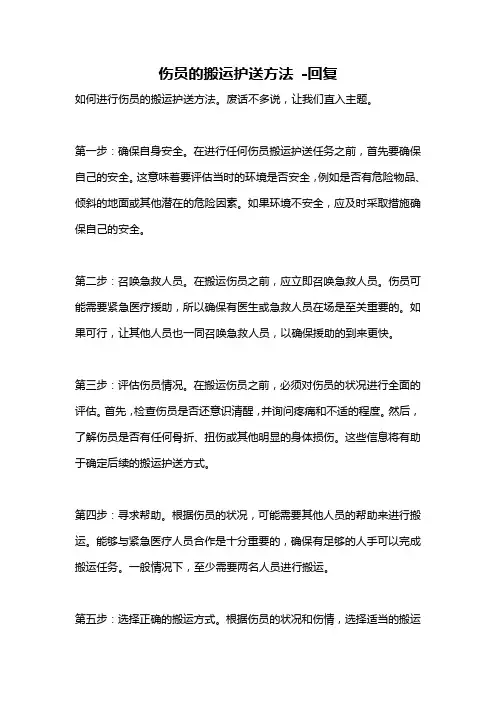 伤员的搬运护送方法 -回复

如何进行伤员的搬运护送方法。废话不多说，让我们直入主题。

第一步：确保自身安全。在进行任何伤员搬运护送任务之前，首先要确保自己的安全。这意味着要评估当时的环境是否安全，例如是否有危险物品、倾斜的地面或其他潜在的危险因素。如果环境不安全，应及时采取措施确保自己的安全。

第二步：召唤急救人员。在搬运伤员之前，应立即召唤急救人员。伤员可能需要紧急医疗援助，所以确保有医生或急救人员在场是至关重要的。如果可行，让其他人员也一同召唤急救人员，以确保援助的到来更快。

第三步：评估伤员情况。在搬运伤员之前，必须对伤员的状况进行全面的评估。首先，检查伤员是否还意识清醒，并询问疼痛和不适的程度。然后，了解伤员是否有任何骨折、扭伤或其他明显的身体损伤。这些信息将有助于确定后续的搬运护送方式。

第四步：寻求帮助。根据伤员的状况，可能需要其他人员的帮助来进行搬运。能够与紧急医疗人员合作是十分重要的，确保有足够的人手可以完成搬运任务。一般情况下，至少需要两名人员进行搬运。

第五步：选择正确的搬运方式。根据伤员的状况和伤情，选择适当的搬运